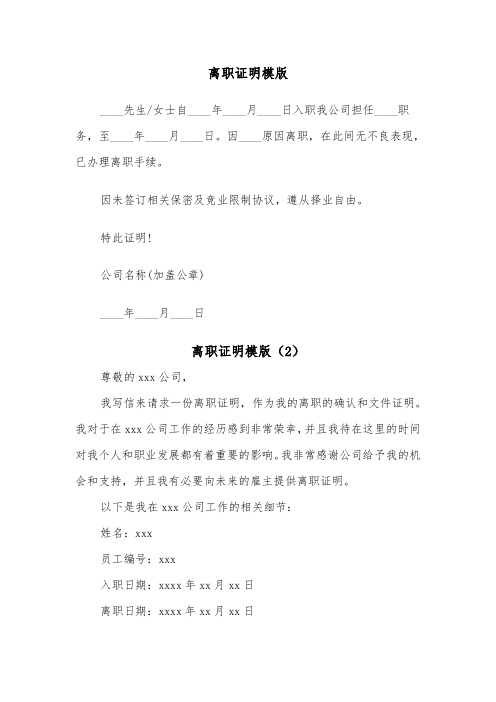 离职证明模版

____先生/女士自____年____月____日入职我公司担任____职务，至____年____月____日。因____原因离职，在此间无不良表现，已办理离职手续。

因未签订相关保密及竞业限制协议，遵从择业自由。

特此证明!

公司名称(加盖公章)

____年____月____日

离职证明模版（2）

尊敬的 xxx 公司，

我写信来请求一份离职证明，作为我的离职的确认和文件证明。我对于在 xxx 公司工作的经历感到非常荣幸，并且我待在这里的时间对我个人和职业发展都有着重要的影响。我非常感谢公司给予我的机会和支持，并且我有必要向未来的雇主提供离职证明。

以下是我在 xxx 公司工作的相关细节：

姓名：xxx

员工编号：xxx

入职日期：xxxx 年 xx 月 xx 日

离职日期：xxxx 年 xx 月 xx 日